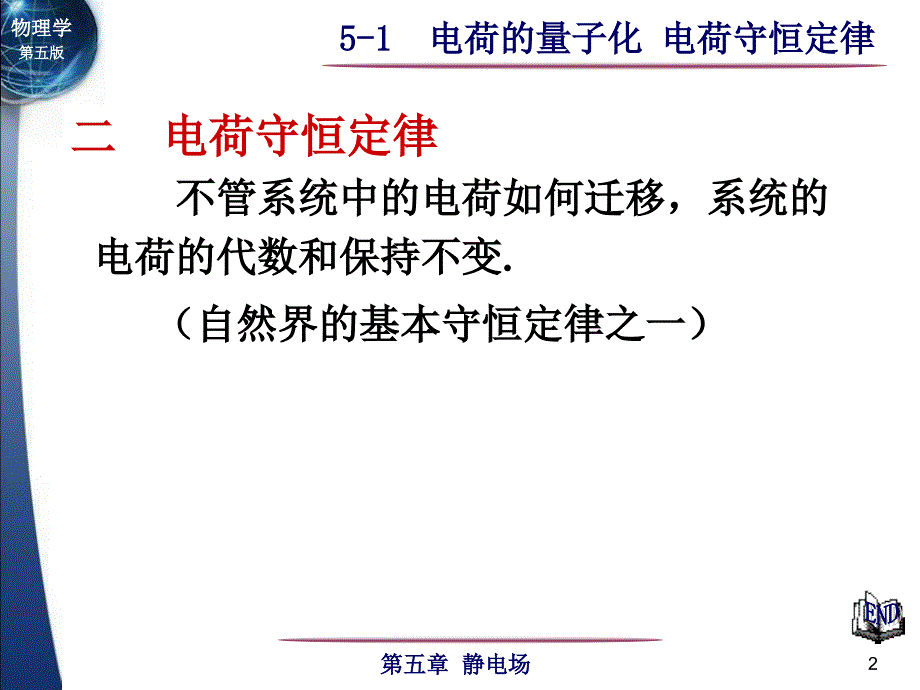 物理学
第五版

5-1 电荷的量子化 电荷守恒定律

二 电荷守恒定律

不管系统中的电荷如何迁移，系统的电荷的代数和保持不变.

（自然界的基本守恒定律之一）

END

第五章 静电场

2